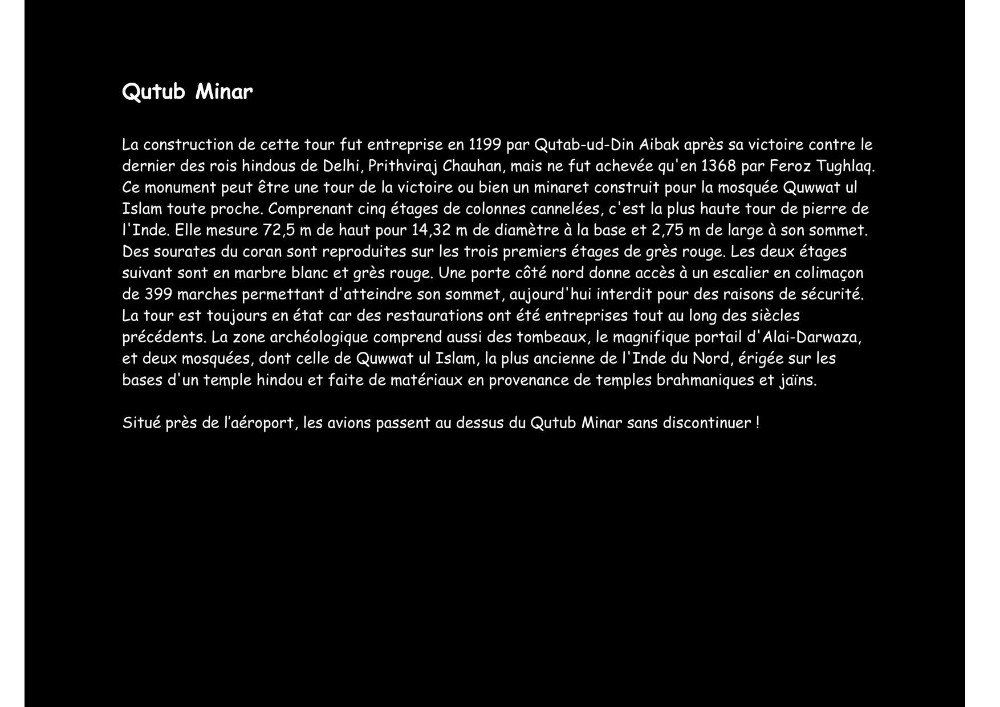 Qutub Minar

La construction de cette tour fut entreprise en 1199 par Qutab-ud-Din Aibak après sa victoire contre le dernier des rois hindous de Delhi, Prithviraj Chauhan, mais ne fut achevée qu'en 1368 par Feroz Tughlaq. Ce monument peut être une tour de la victoire ou bien un minaret construit pour la mosquée Quwwat ul Islam toute proche. Comprenant cinq étages de colonnes cannelées, c'est la plus haute tour de pierre de l'Inde. Elle mesure 72,5 m de haut pour 14,32 m de diamètre à la base et 2,75 m de large à son sommet. Des sourates du coran sont reproduites sur les trois premiers étages de grès rouge. Les deux étages suivant sont en marbre blanc et grès rouge. Une porte côté nord donne accès à un escalier en colimaçon de 399 marches permettant d'atteindre son sommet, aujourd'hui interdit pour des raisons de sécurité. La tour est toujours en état car des restaurations ont été entreprises tout au long des siècles précédents. La zone archéologique comprend aussi des tombeaux, le magnifique portail d'Alai-Darwaza, et deux mosquées, dont celle de Quwwat ul Islam, la plus ancienne de l'Inde du Nord, érigée sur les bases d'un temple hindou et faite de matériaux en provenance de temples brahmaniques et jaïns.

Situé près de l'aéroport, les avions passent au dessus du Qutub Minar sans discontinuer !